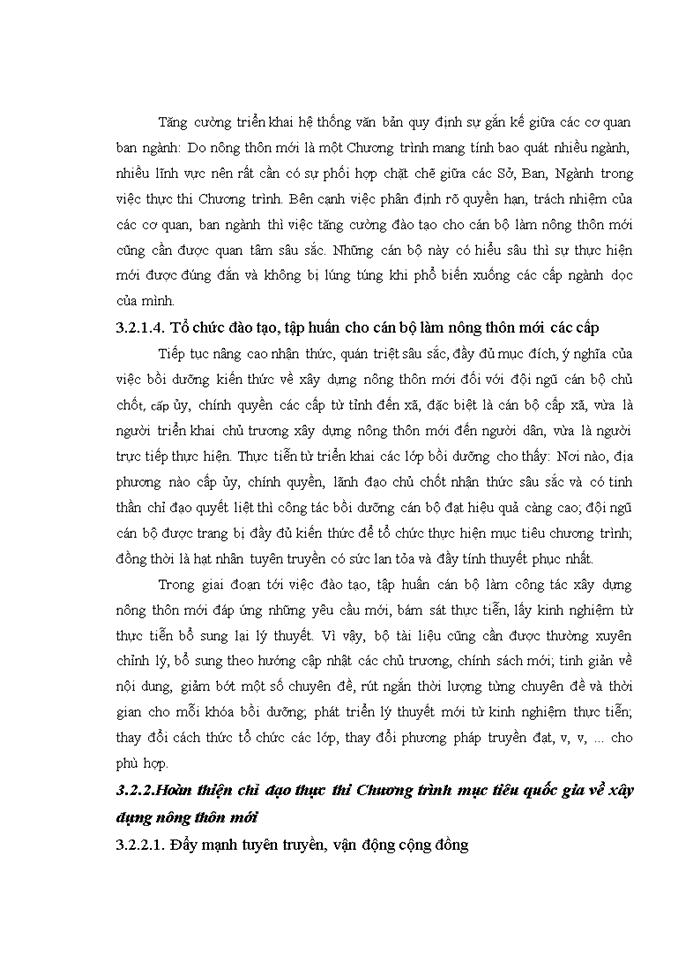 Tăng cường triển khai hệ thống văn bản quy định sự gắn kế giữa các cơ quan ban ngành: Do nông thôn mới là một Chương trình mang tính bao quát nhiều ngành, nhiều lĩnh vực nên rất cần có sự phối hợp chặt chẽ giữa các Sở, Ban, Ngành trong việc thực thi Chương trình. Bên cạnh việc phân định rõ quyền hạn, trách nhiệm của các cơ quan, ban ngành thì việc tăng cường đào tạo cho cán bộ làm nông thôn mới cũng cần được quan tâm sâu sắc. Những cán bộ này có hiểu sâu thì sự thực hiện mới được đúng đắn và không bị lúng túng khi phổ biến xuống các cấp ngành dọc của mình.

3.2.1.4. Tổ chức đào tạo, tập huấn cho cán bộ làm nông thôn mới các cấp

Tiếp tục nâng cao nhận thức, quán triệt sâu sắc, đầy đủ mục đích, ý nghĩa của việc bồi dưỡng kiến thức về xây dựng nông thôn mới đối với đội ngũ cán bộ chủ chốt, cấp ủy, chính quyền các cấp từ tỉnh đến xã, đặc biệt là cán bộ cấp xã, vừa là người triển khai chủ trương xây dựng nông thôn mới đến người dân, vừa là người trực tiếp thực hiện. Thực tiễn từ triển khai các lớp bồi dưỡng cho thấy: Nơi nào, địa phương nào cấp ủy, chính quyền, lãnh đạo chủ chốt nhận thức sâu sắc và có tinh thần chỉ đạo quyết liệt thì công tác bồi dưỡng cán bộ đạt hiệu quả càng cao; đội ngũ cán bộ được trang bị đầy đủ kiến thức để tổ chức thực hiện mục tiêu chương trình; đồng thời là hạt nhân tuyên truyền có sức lan tỏa và đầy tính thuyết phục nhất.

Trong giai đoạn tới việc đào tạo, tập huấn cán bộ làm công tác xây dựng nông thôn mới đáp ứng những yêu cầu mới, bám sát thực tiễn, lấy kinh nghiệm từ thực tiễn bổ sung lại lý thuyết. Vì vậy, bộ tài liệu cũng cần được thường xuyên chỉnh lý, bổ sung theo hướng cập nhật các chủ trương, chính sách mới; tinh giản về nội dung, giảm bớt một số chuyên đề, rút ngắn thời lượng từng chuyên đề và thời gian cho mỗi khóa bồi dưỡng; phát triển lý thuyết mới từ kinh nghiệm thực tiễn; thay đổi cách thức tổ chức các lớp, thay đổi phương pháp truyền đạt, v, v, ... cho phù hợp.

3.2.2.Hoàn thiện chỉ đạo thực thi Chương trình mục tiêu quốc gia về xây dựng nông thôn mới

3.2.2.1. Đẩy mạnh tuyên truyền, vận động cộng đồng